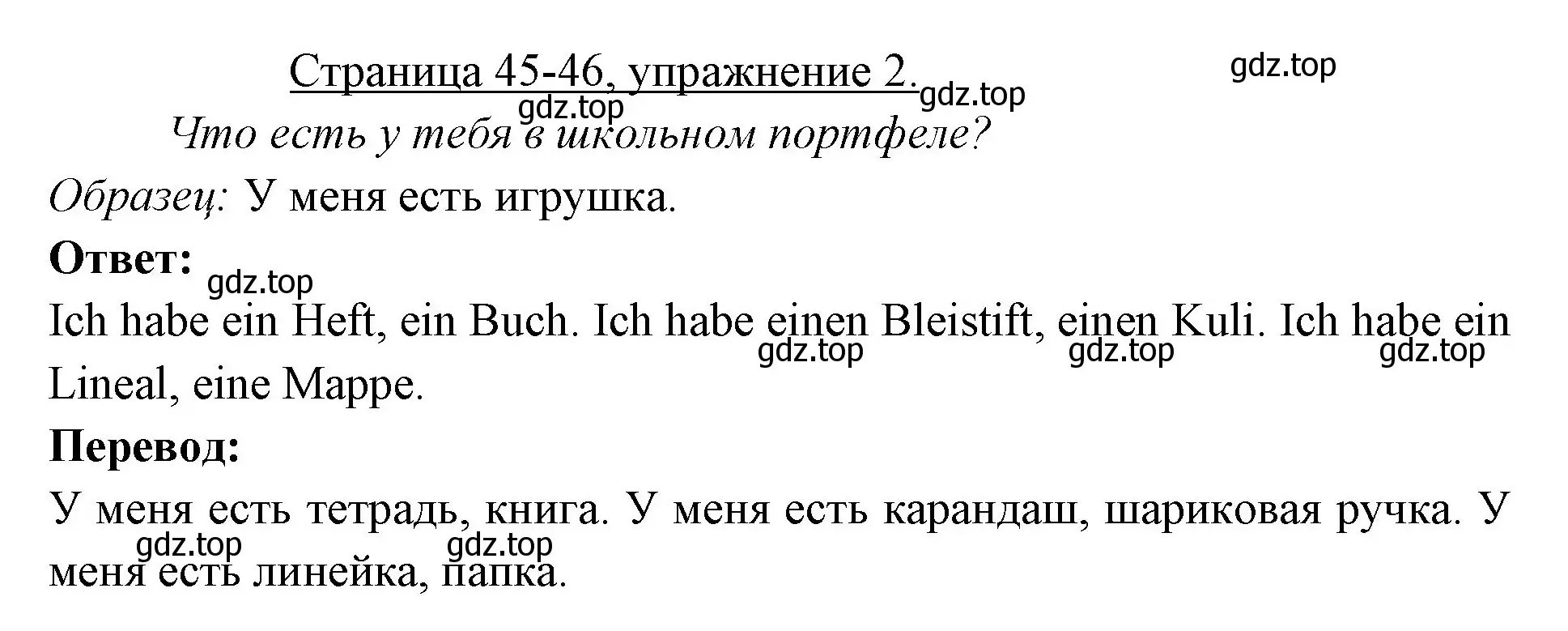 Страница 45-46, упражнение 2. gdz.top gdz.top

gdz.top

Что есть у тебя в школьном портфеле?

Образец: У меня есть игрушка.

Ответ:

gdz.top

Ich habe ein Heft, ein Buch. Ich habe einen Bleistift, einen Kuli. Ich habe ein Lineal, eine Mappe.

gdz.top gdz.top gdz.top

Перевод:

У меня есть тетрадь, книга. У меня есть карандаш, шариковая ручка. У меня есть линейка, папка.

gdz.top gdz.top